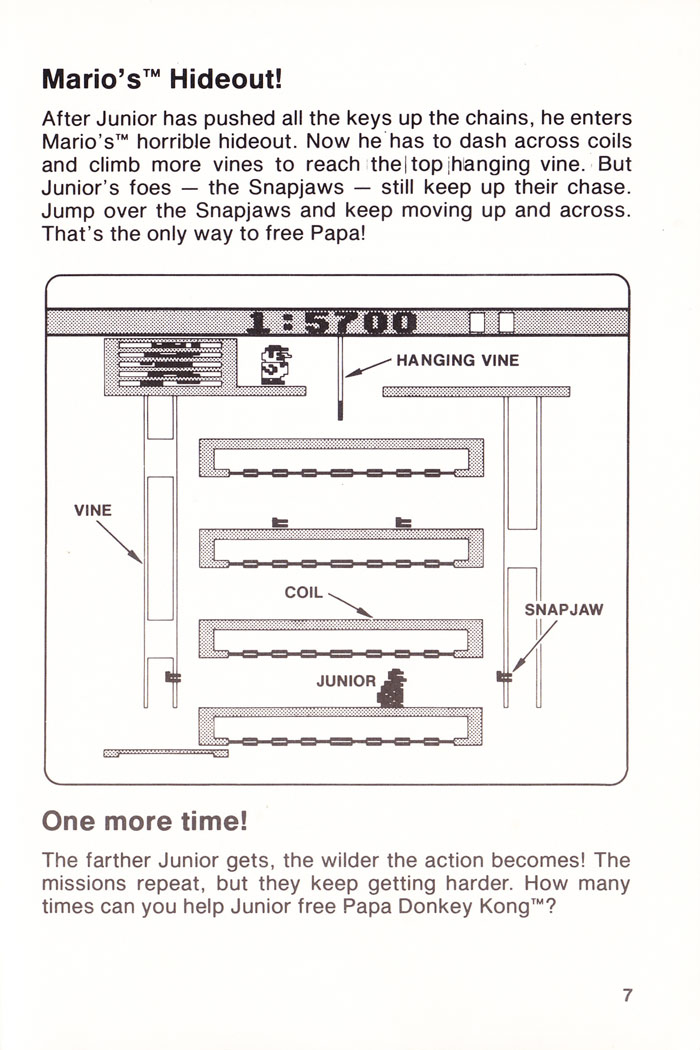 Mario's™ Hideout!

After Junior has pushed all the keys up the chains, he enters Mario's™ horrible hideout. Now he has to dash across coils and climb more vines to reach the top hanging vine. But Junior's foes — the Snapjaws — still keep up their chase. Jump over the Snapjaws and keep moving up and across. That's the only way to free Papa!

1:5700

HANGING VINE

VINE

COIL

SNAPJAW

JUNIOR

One more time!

The farther Junior gets, the wilder the action becomes! The missions repeat, but they keep getting harder. How many times can you help Junior free Papa Donkey Kong™?

7